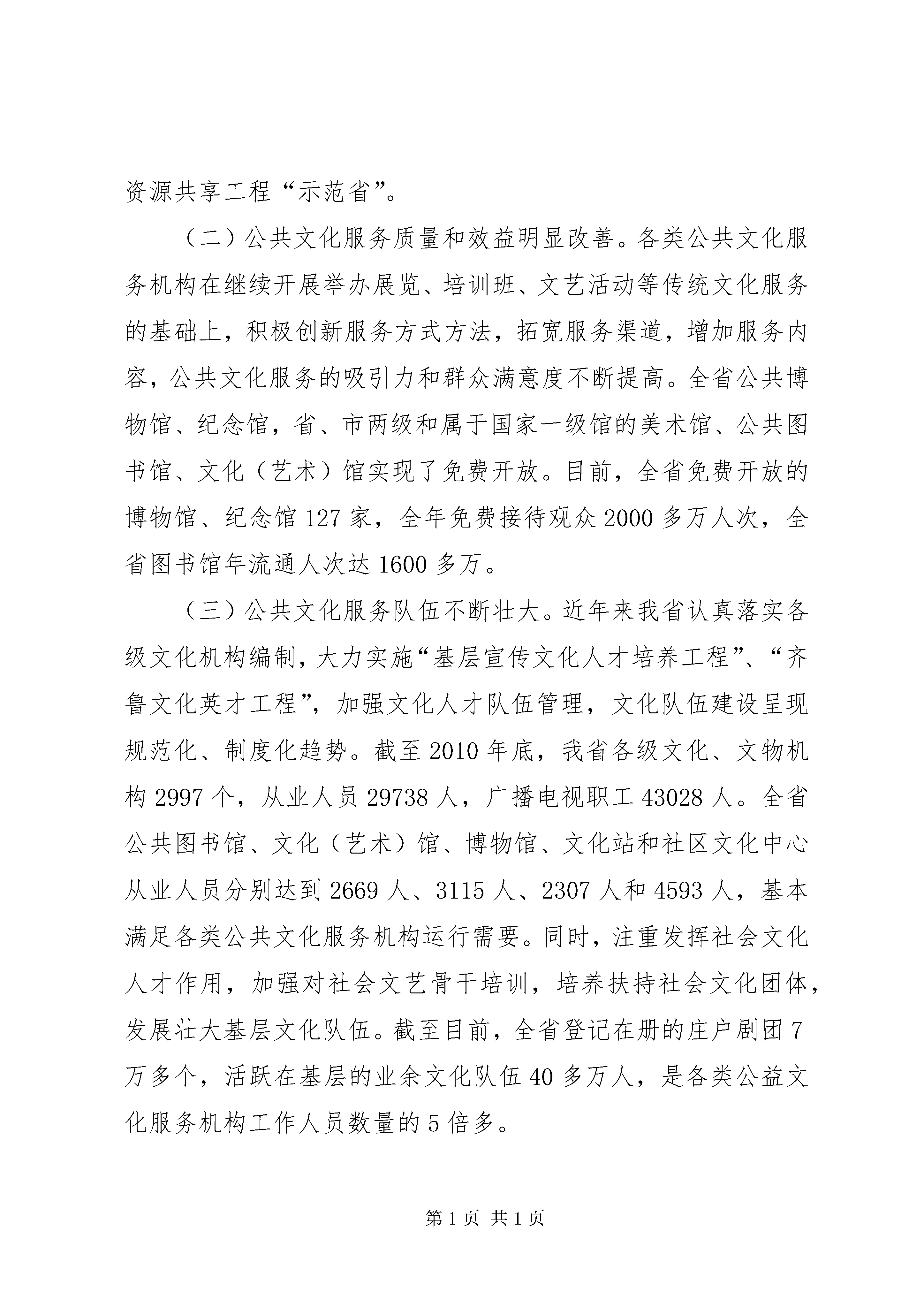 资源共享工程“示范省”。

（二）公共文化服务质量和效益明显改善。各类公共文化服务机构在继续开展举办展览、培训班、文艺活动等传统文化服务的基础上，积极创新服务方式方法，拓宽服务渠道，增加服务内容，公共文化服务的吸引力和群众满意度不断提高。全省公共博物馆、纪念馆，省、市两级和属于国家一级馆的美术馆、公共图书馆、文化（艺术）馆实现了免费开放。目前，全省免费开放的博物馆、纪念馆 127 家，全年免费接待观众 2000 多万人次，全省图书馆年流通人次达 1600 多万。

（三）公共文化服务队伍不断壮大。近年来我省认真落实各级文化机构编制，大力实施“基层宣传文化人才培养工程”、“齐鲁文化英才工程”，加强文化人才队伍管理，文化队伍建设呈现规范化、制度化趋势。截至 2010 年底，我省各级文化、文物机构 2997 个，从业人员 29738 人，广播电视职工 43028 人。全省公共图书馆、文化（艺术）馆、博物馆、文化站和社区文化中心从业人员分别达到 2669 人、3115 人、2307 人和 4593 人，基本满足各类公共文化服务机构运行需要。同时，注重发挥社会文化人才作用，加强对社会文艺骨干培训，培养扶持社会文化团体，发展壮大基层文化队伍。截至目前，全省登记在册的庄户剧团 7 万多个，活跃在基层的业余文化队伍 40 多万人，是各类公益文化服务机构工作人员数量的 5 倍多。

第 1 页 共 1 页